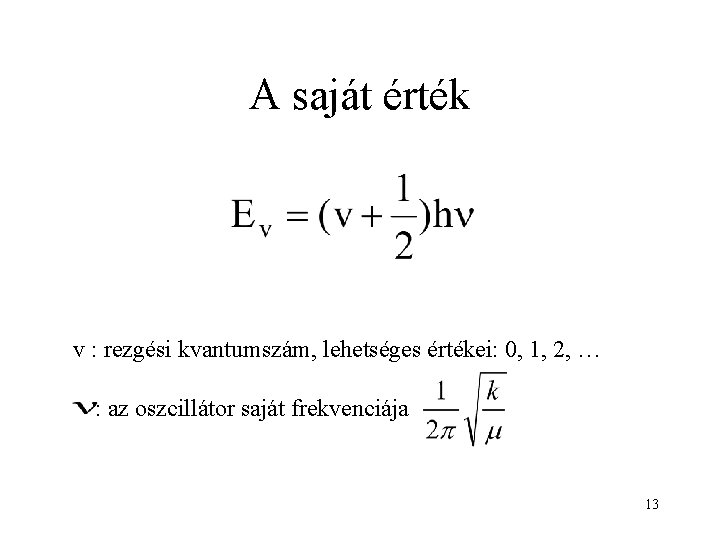 A saját érték

$E_v = (v + \frac{1}{2})h\nu$

v : rezgési kvantumszám, lehetséges értékei: 0, 1, 2, …

$\nu$: az oszcillátor saját frekvenciája $\frac{1}{2\pi}\sqrt{\frac{k}{\mu}}$

13